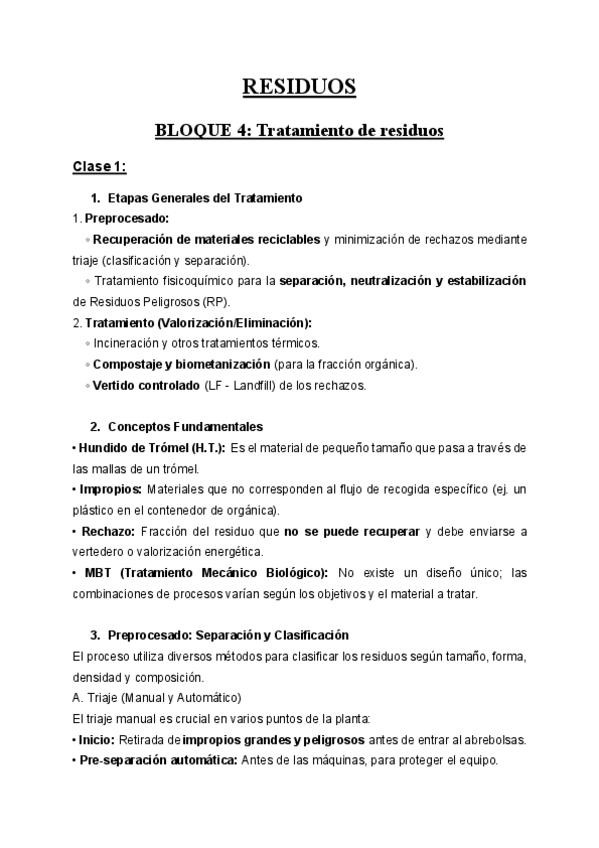 RESIDUOS

BLOQUE 4: Tratamiento de residuos

Clase 1:

1. Etapas Generales del Tratamiento

1. Preprocesado:

◦ Recuperación de materiales reciclables y minimización de rechazos mediante triaje (clasificación y separación).

◦ Tratamiento fisicoquímico para la separación, neutralización y estabilización de Residuos Peligrosos (RP).

2. Tratamiento (Valorización/Eliminación):

◦ Incineración y otros tratamientos térmicos.

◦ Compostaje y biometanización (para la fracción orgánica).

◦ Vertido controlado (LF - Landfill) de los rechazos.

2. Conceptos Fundamentales

• Hundido de Trómel (H.T.): Es el material de pequeño tamaño que pasa a través de las mallas de un trómel.

• Impropios: Materiales que no corresponden al flujo de recogida específico (ej. un plástico en el contenedor de orgánica).

• Rechazo: Fracción del residuo que no se puede recuperar y debe enviarse a vertedero o valorización energética.

• MBT (Tratamiento Mecánico Biológico): No existe un diseño único; las combinaciones de procesos varían según los objetivos y el material a tratar.

3. Preprocesado: Separación y Clasificación

El proceso utiliza diversos métodos para clasificar los residuos según tamaño, forma, densidad y composición.

A. Triaje (Manual y Automático)

El triaje manual es crucial en varios puntos de la planta:

• Inicio: Retirada de impropios grandes y peligrosos antes de entrar al abrebolsas.

• Pre-separación automática: Antes de las máquinas, para proteger el equipo.